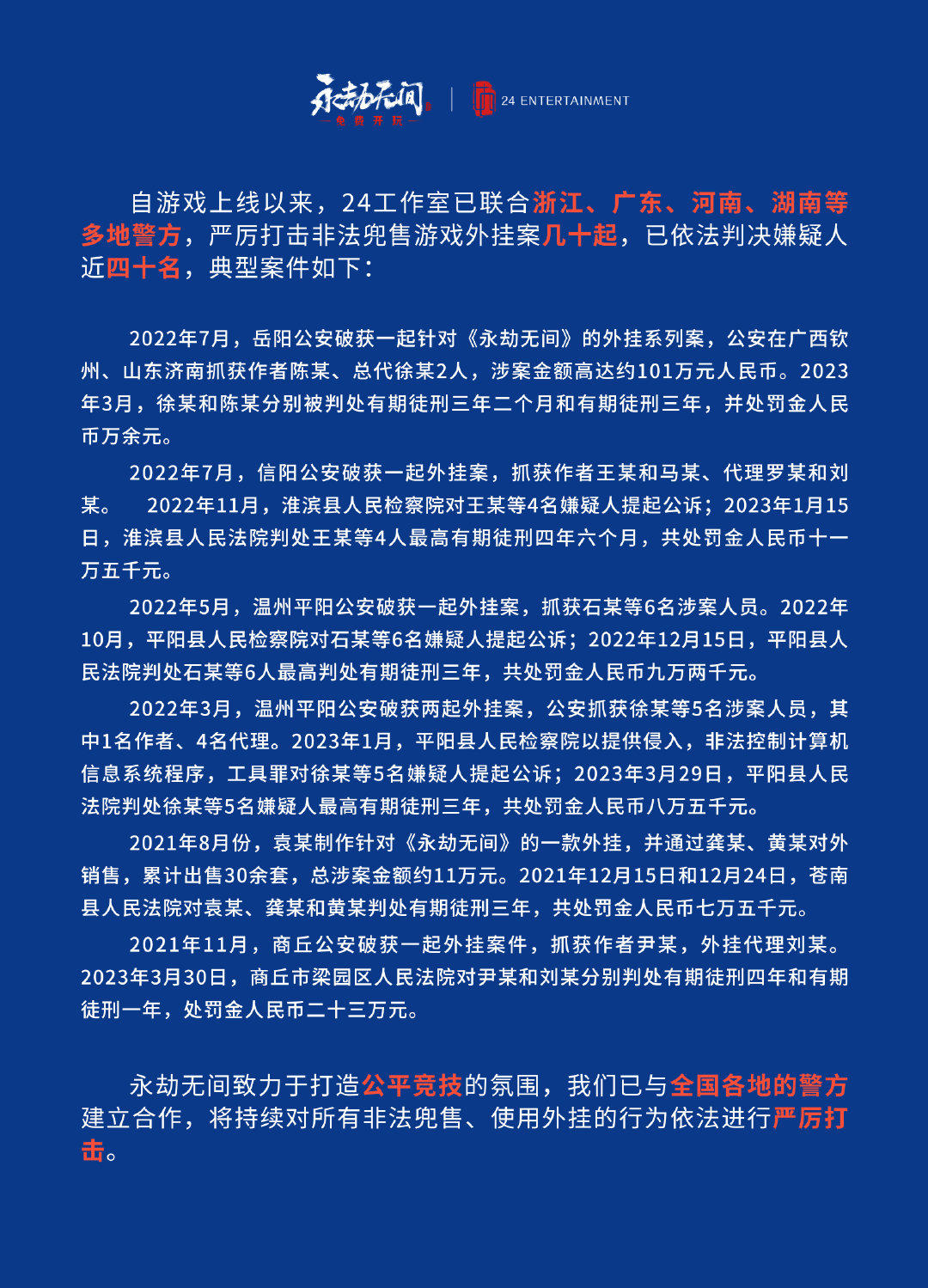 永劫无间
—免费开玩—

24 ENTERTAINMENT

自游戏上线以来，24工作室已联合浙江、广东、河南、湖南等多地警方，严厉打击非法兜售游戏外挂案几十起，已依法判决嫌疑人近四十名，典型案件如下：

2022年7月，岳阳公安破获一起针对《永劫无间》的外挂系列案，公安在广西钦州、山东济南抓获作者陈某、总代徐某2人，涉案金额高达约101万元人民币。2023年3月，徐某和陈某分别被判处有期徒刑三年二个月和有期徒刑三年，并处罚金人民币万余元。

2022年7月，信阳公安破获一起外挂案，抓获作者王某和马某、代理罗某和刘某。 2022年11月，淮滨县人民检察院对王某等4名嫌疑人提起公诉；2023年1月15日，淮滨县人民法院判处王某等4人最高有期徒刑四年六个月，共处罚金人民币十一万五千元。

2022年5月，温州平阳公安破获一起外挂案，抓获石某等6名涉案人员。2022年10月，平阳县人民检察院对石某等6名嫌疑人提起公诉；2022年12月15日，平阳县人民法院判处石某等6人最高判处有期徒刑三年，共处罚金人民币九万两千元。

2022年3月，温州平阳公安破获两起外挂案，公安抓获徐某等5名涉案人员，其中1名作者、4名代理。2023年1月，平阳县人民检察院以提供侵入，非法控制计算机信息系统程序，工具罪对徐某等5名嫌疑人提起公诉；2023年3月29日，平阳县人民法院判处徐某等5名嫌疑人最高有期徒刑三年，共处罚金人民币八万五千元。

2021年8月份，袁某制作针对《永劫无间》的一款外挂，并通过龚某、黄某对外销售，累计出售30余套，总涉案金额约11万元。2021年12月15日和12月24日，苍南县人民法院对袁某、龚某和黄某判处有期徒刑三年，共处罚金人民币七万五千元。

2021年11月，商丘公安破获一起外挂案件，抓获作者尹某，外挂代理刘某。2023年3月30日，商丘市梁园区人民法院对尹某和刘某分别判处有期徒刑四年和有期徒刑一年，处罚金人民币二十三万元。

永劫无间致力于打造公平竞技的氛围，我们已与全国各地的警方建立合作，将持续对所有非法兜售、使用外挂的行为依法进行严厉打击。